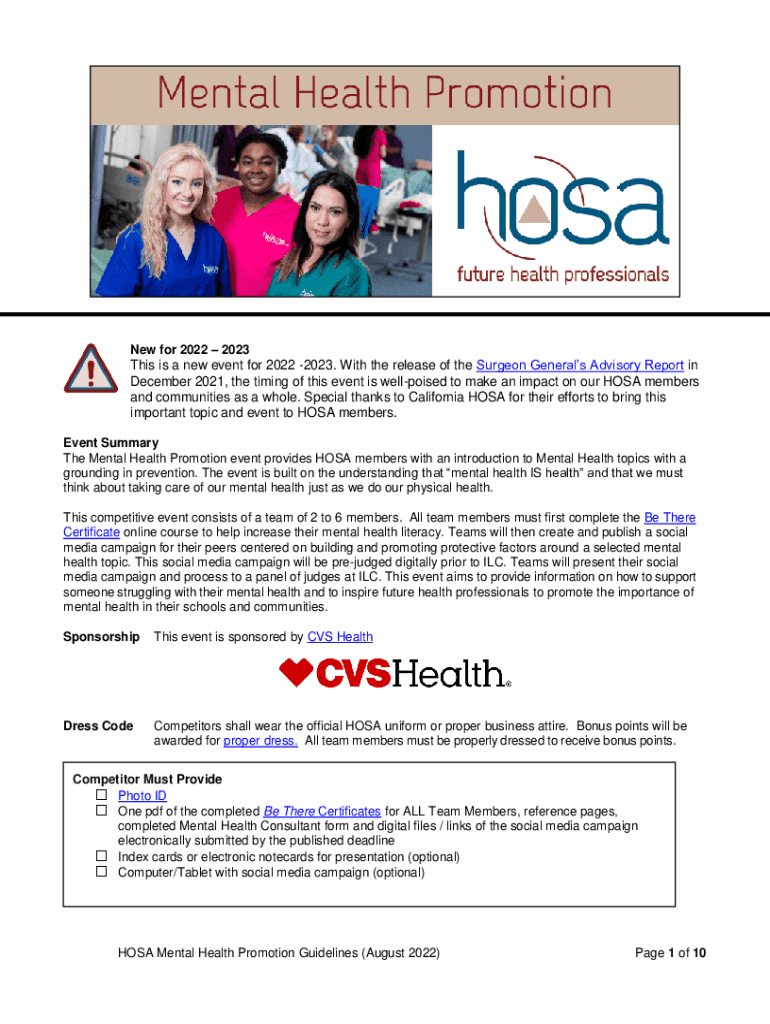 Mental Health Promotion

hosa
future health professionals

New for 2022 – 2023
This is a new event for 2022 -2023. With the release of the Surgeon General's Advisory Report in December 2021, the timing of this event is well-poised to make an impact on our HOSA members and communities as a whole. Special thanks to California HOSA for their efforts to bring this important topic and event to HOSA members.

Event Summary
The Mental Health Promotion event provides HOSA members with an introduction to Mental Health topics with a grounding in prevention. The event is built on the understanding that "mental health IS health" and that we must think about taking care of our mental health just as we do our physical health.

This competitive event consists of a team of 2 to 6 members. All team members must first complete the Be There Certificate online course to help increase their mental health literacy. Teams will then create and publish a social media campaign for their peers centered on building and promoting protective factors around a selected mental health topic. This social media campaign will be pre-judged digitally prior to ILC. Teams will present their social media campaign and process to a panel of judges at ILC. This event aims to provide information on how to support someone struggling with their mental health and to inspire future health professionals to promote the importance of mental health in their schools and communities.

Sponsorship This event is sponsored by CVS Health

CVSHealth®

Dress Code Competitors shall wear the official HOSA uniform or proper business attire. Bonus points will be awarded for proper dress. All team members must be properly dressed to receive bonus points.

Competitor Must Provide
☐ Photo ID
☐ One pdf of the completed Be There Certificates for ALL Team Members, reference pages, completed Mental Health Consultant form and digital files / links of the social media campaign electronically submitted by the published deadline
☐ Index cards or electronic notecards for presentation (optional)
☐ Computer/Tablet with social media campaign (optional)

HOSA Mental Health Promotion Guidelines (August 2022) Page 1 of 10